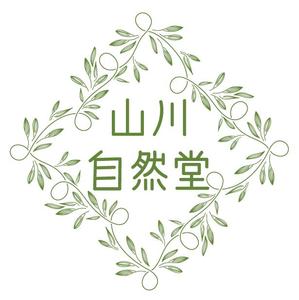 山川
自然堂